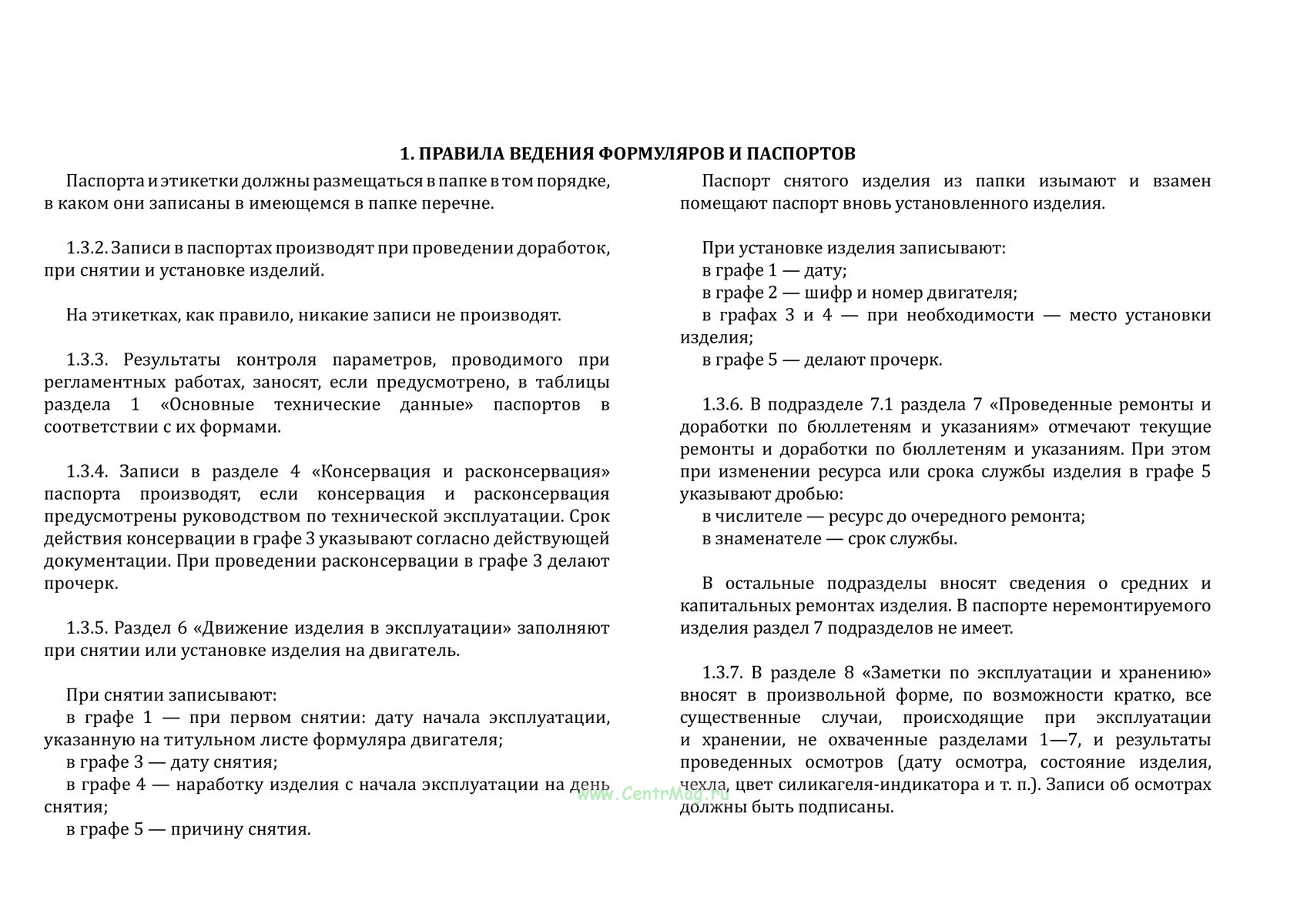 1. ПРАВИЛА ВЕДЕНИЯ ФОРМУЛЯРОВ И ПАСПОРТОВ

Паспорта и этикетки должны размещаться в папке в том порядке, в каком они записаны в имеющемся в папке перечне.

1.3.2. Записи в паспортах производят при проведении доработок, при снятии и установке изделий.

На этикетках, как правило, никакие записи не производят.

1.3.3. Результаты контроля параметров, проводимого при регламентных работах, заносят, если предусмотрено, в таблицы раздела 1 «Основные технические данные» паспортов в соответствии с их формами.

1.3.4. Записи в разделе 4 «Консервация и расконсервация» паспорта производят, если консервация и расконсервация предусмотрены руководством по технической эксплуатации. Срок действия консервации в графе 3 указывают согласно действующей документации. При проведении расконсервации в графе 3 делают прочерк.

1.3.5. Раздел 6 «Движение изделия в эксплуатации» заполняют при снятии или установке изделия на двигатель.

При снятии записывают:
в графе 1 — при первом снятии: дату начала эксплуатации, указанную на титульном листе формуляра двигателя;
в графе 3 — дату снятия;
в графе 4 — наработку изделия с начала эксплуатации на день снятия;
в графе 5 — причину снятия.

Паспорт снятого изделия из папки изымают и взамен помещают паспорт вновь установленного изделия.

При установке изделия записывают:
в графе 1 — дату;
в графе 2 — шифр и номер двигателя;
в графах 3 и 4 — при необходимости — место установки изделия;
в графе 5 — делают прочерк.

1.3.6. В подразделе 7.1 раздела 7 «Проведенные ремонты и доработки по бюллетеням и указаниям» отмечают текущие ремонты и доработки по бюллетеням и указаниям. При этом при изменении ресурса или срока службы изделия в графе 5 указывают дробью:
в числителе — ресурс до очередного ремонта;
в знаменателе — срок службы.

В остальные подразделы вносят сведения о средних и капитальных ремонтах изделия. В паспорте неремонтируемого изделия раздел 7 подразделов не имеет.

1.3.7. В разделе 8 «Заметки по эксплуатации и хранению» вносят в произвольной форме, по возможности кратко, все существенные случаи, происходящие при эксплуатации и хранении, не охваченные разделами 1—7, и результаты проведенных осмотров (дату осмотра, состояние изделия, чехла, цвет силикагеля-индикатора и т. п.). Записи об осмотрах должны быть подписаны.

www.CentrMag.ru